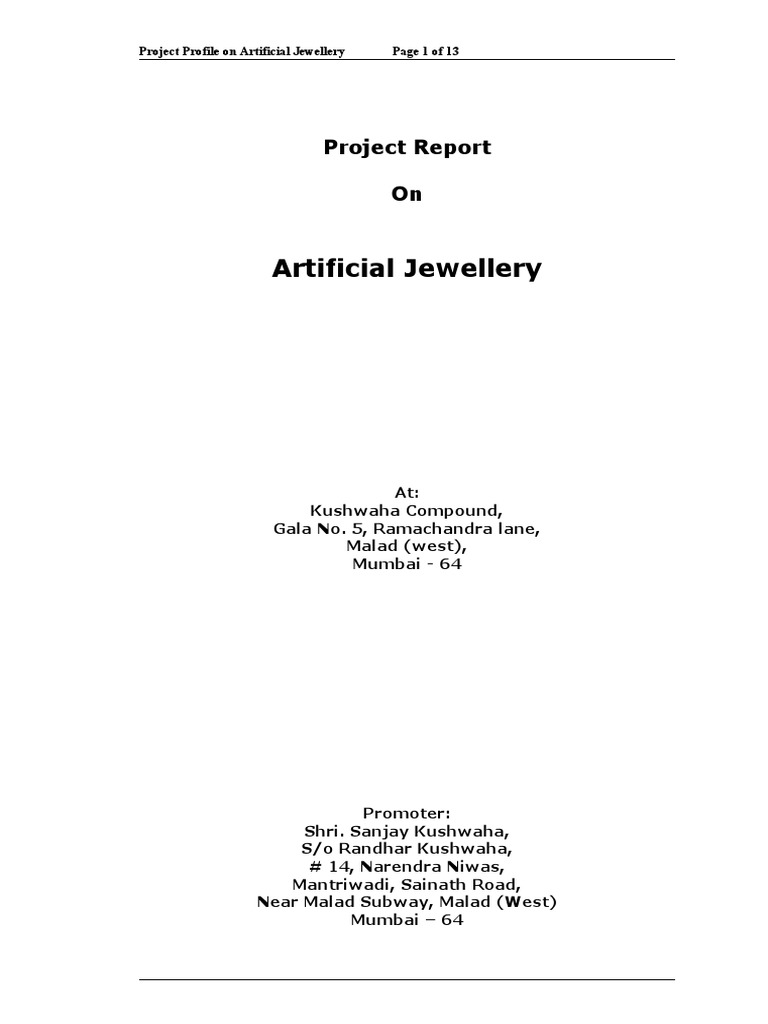 Project Profile on Artificial Jewellery Page 1 of 13

Project Report

On

Artificial Jewellery

At:
Kushwaha Compound,
Gala No. 5, Ramachandra lane,
Malad (west),
Mumbai - 64

Promoter:
Shri. Sanjay Kushwaha,
S/o Randhar Kushwaha,
# 14, Narendra Niwas,
Mantriwadi, Sainath Road,
Near Malad Subway, Malad (West)
Mumbai – 64